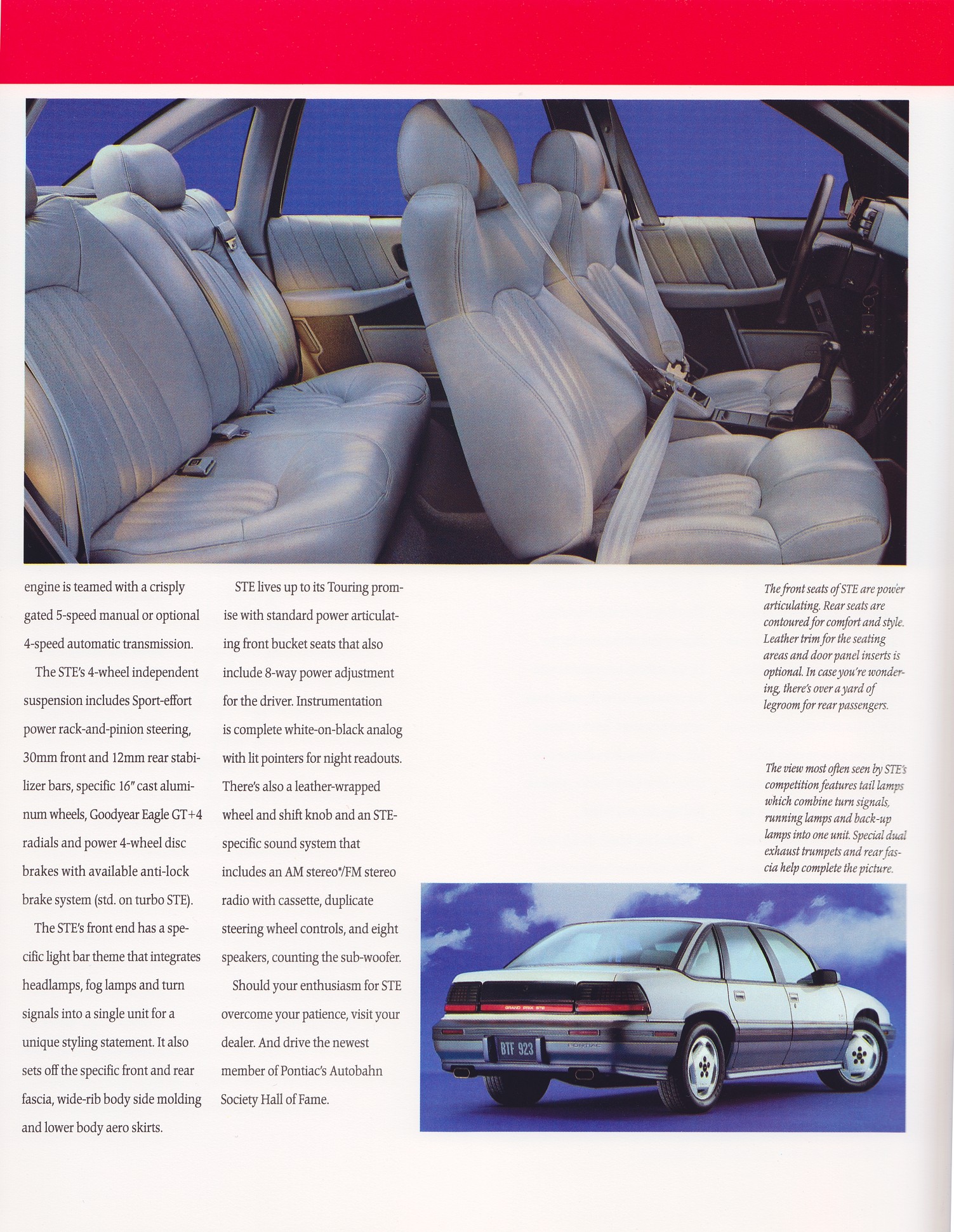 engine is teamed with a crisply gated 5-speed manual or optional 4-speed automatic transmission.

The STE's 4-wheel independent suspension includes Sport-effort power rack-and-pinion steering, 30mm front and 12mm rear stabilizer bars, specific 16" cast aluminum wheels, Goodyear Eagle GT+4 radials and power 4-wheel disc brakes with available anti-lock brake system (std. on turbo STE).

The STE's front end has a specific light bar theme that integrates headlamps, fog lamps and turn signals into a single unit for a unique styling statement. It also sets off the specific front and rear fascia, wide-rib body side molding and lower body aero skirts.

STE lives up to its Touring promise with standard power articulating front bucket seats that also include 8-way power adjustment for the driver. Instrumentation is complete white-on-black analog with lit pointers for night readouts. There's also a leather-wrapped wheel and shift knob and an STE-specific sound system that includes an AM stereo*/FM stereo radio with cassette, duplicate steering wheel controls, and eight speakers, counting the sub-woofer.

Should your enthusiasm for STE overcome your patience, visit your dealer. And drive the newest member of Pontiac's Autobahn Society Hall of Fame.

The front seats of STE are power articulating. Rear seats are contoured for comfort and style. Leather trim for the seating areas and door panel inserts is optional. In case you're wondering, there's over a yard of legroom for rear passengers.

The view most often seen by STE's competition features tail lamps which combine turn signals, running lamps and back-up lamps into one unit. Special dual exhaust trumpets and rear fascia help complete the picture.

GRAND PRIX STE

BTF 923

PONTIAC